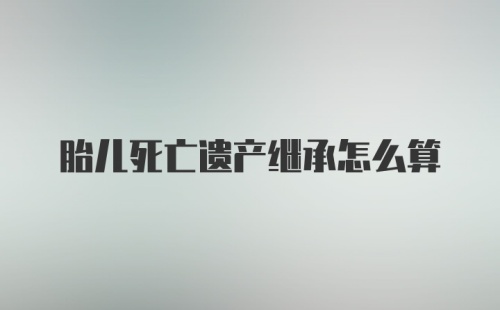 胎儿死亡遗产继承怎么算